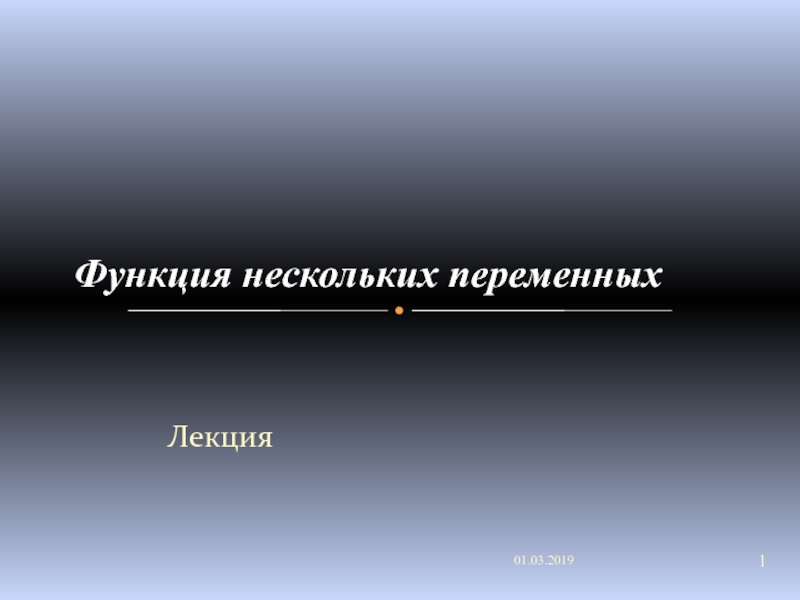 Функция нескольких переменных

Лекция

01.03.2019

1